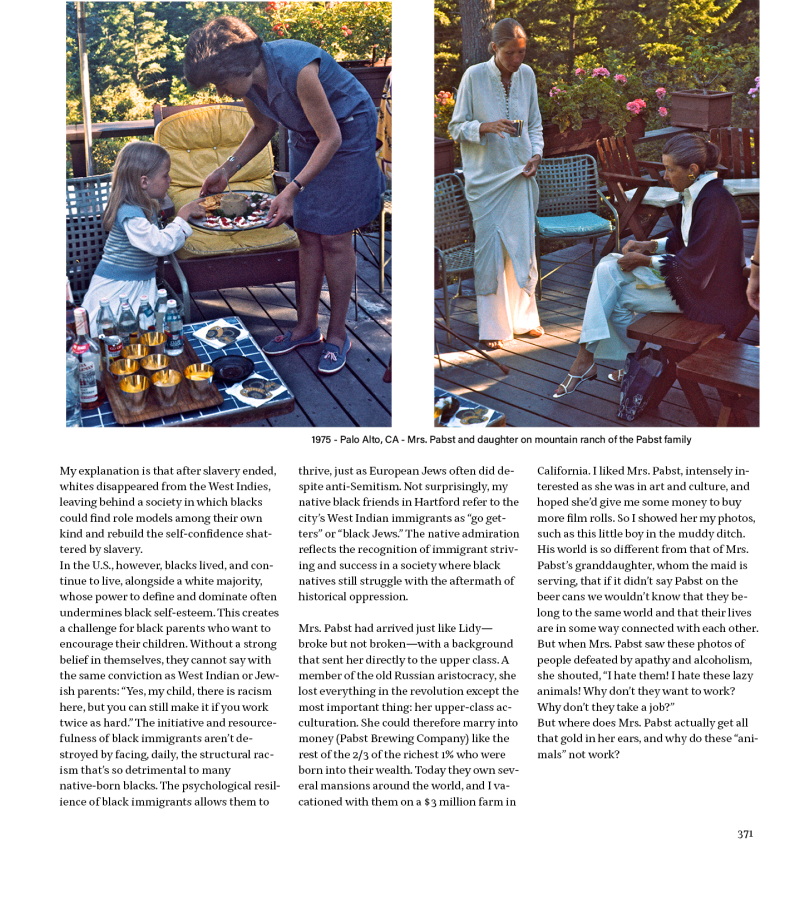 1975 - Palo Alto, CA - Mrs. Pabst and daughter on mountain ranch of the Pabst family

My explanation is that after slavery ended, whites disappeared from the West Indies, leaving behind a society in which blacks could find role models among their own kind and rebuild the self-confidence shattered by slavery.
In the U.S., however, blacks lived, and continue to live, alongside a white majority, whose power to define and dominate often undermines black self-esteem. This creates a challenge for black parents who want to encourage their children. Without a strong belief in themselves, they cannot say with the same conviction as West Indian or Jewish parents: "Yes, my child, there is racism here, but you can still make it if you work twice as hard." The initiative and resourcefulness of black immigrants aren't destroyed by facing, daily, the structural racism that's so detrimental to many native-born blacks. The psychological resilience of black immigrants allows them to thrive, just as European Jews often did despite anti-Semitism. Not surprisingly, my native black friends in Hartford refer to the city's West Indian immigrants as "go getters" or "black Jews." The native admiration reflects the recognition of immigrant striving and success in a society where black natives still struggle with the aftermath of historical oppression.

Mrs. Pabst had arrived just like Lidy—broke but not broken—with a background that sent her directly to the upper class. A member of the old Russian aristocracy, she lost everything in the revolution except the most important thing: her upper-class acculturation. She could therefore marry into money (Pabst Brewing Company) like the rest of the 2/3 of the richest 1% who were born into their wealth. Today they own several mansions around the world, and I vacationed with them on a $3 million farm in California. I liked Mrs. Pabst, intensely interested as she was in art and culture, and hoped she'd give me some money to buy more film rolls. So I showed her my photos, such as this little boy in the muddy ditch. His world is so different from that of Mrs. Pabst's granddaughter, whom the maid is serving, that if it didn't say Pabst on the beer cans we wouldn't know that they belong to the same world and that their lives are in some way connected with each other. But when Mrs. Pabst saw these photos of people defeated by apathy and alcoholism, she shouted, "I hate them! I hate these lazy animals! Why don't they want to work? Why don't they take a job?"
But where does Mrs. Pabst actually get all that gold in her ears, and why do these "animals" not work?

371